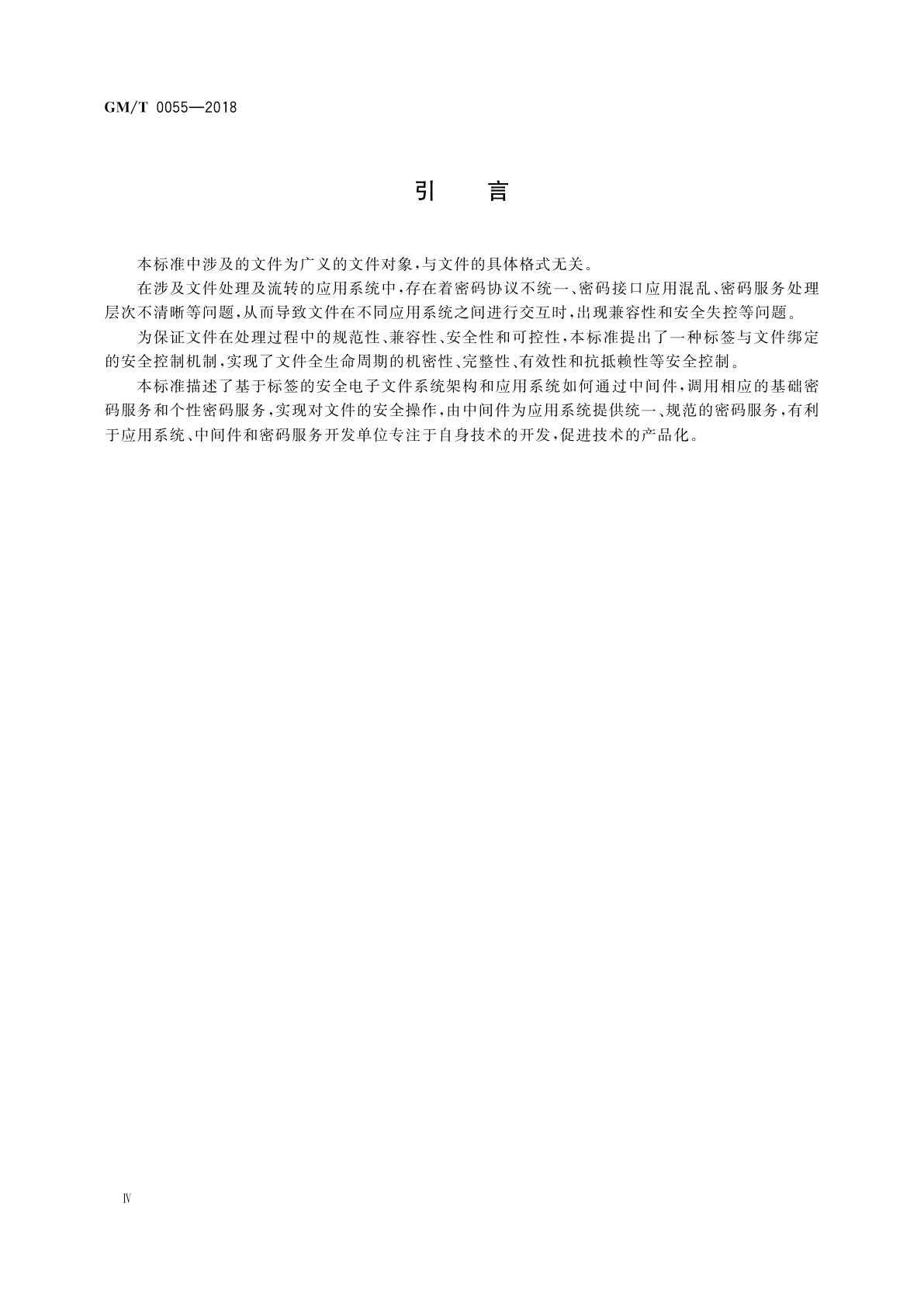 GM/T 0055—2018

引　言

本标准中涉及的文件为广义的文件对象，与文件的具体格式无关。

在涉及文件处理及流转的应用系统中，存在着密码协议不统一、密码接口应用混乱、密码服务处理层次不清晰等问题，从而导致文件在不同应用系统之间进行交互时，出现兼容性和安全失控等问题。

为保证文件在处理过程中的规范性、兼容性、安全性和可控性，本标准提出了一种标签与文件绑定的安全控制机制，实现了文件全生命周期的机密性、完整性、有效性和抗抵赖性等安全控制。

本标准描述了基于标签的安全电子文件系统架构和应用系统如何通过中间件，调用相应的基础密码服务和个性密码服务，实现对文件的安全操作，由中间件为应用系统提供统一、规范的密码服务，有利于应用系统、中间件和密码服务开发单位专注于自身技术的开发，促进技术的产品化。

Ⅳ